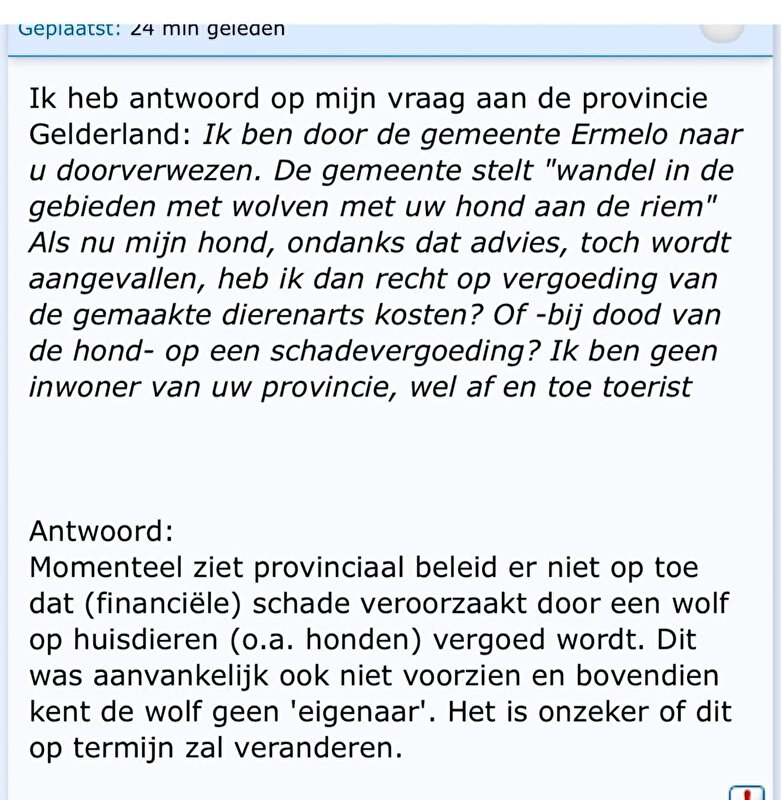 Geplaatst: 24 min geleden

Ik heb antwoord op mijn vraag aan de provincie Gelderland: Ik ben door de gemeente Ermelo naar u doorverwezen. De gemeente stelt "wandel in de gebieden met wolven met uw hond aan de riem" Als nu mijn hond, ondanks dat advies, toch wordt aangevallen, heb ik dan recht op vergoeding van de gemaakte dierenarts kosten? Of -bij dood van de hond- op een schadevergoeding? Ik ben geen inwoner van uw provincie, wel af en toe toerist

Antwoord:
Momenteel ziet provinciaal beleid er niet op toe dat (financiële) schade veroorzaakt door een wolf op huisdieren (o.a. honden) vergoed wordt. Dit was aanvankelijk ook niet voorzien en bovendien kent de wolf geen 'eigenaar'. Het is onzeker of dit op termijn zal veranderen.